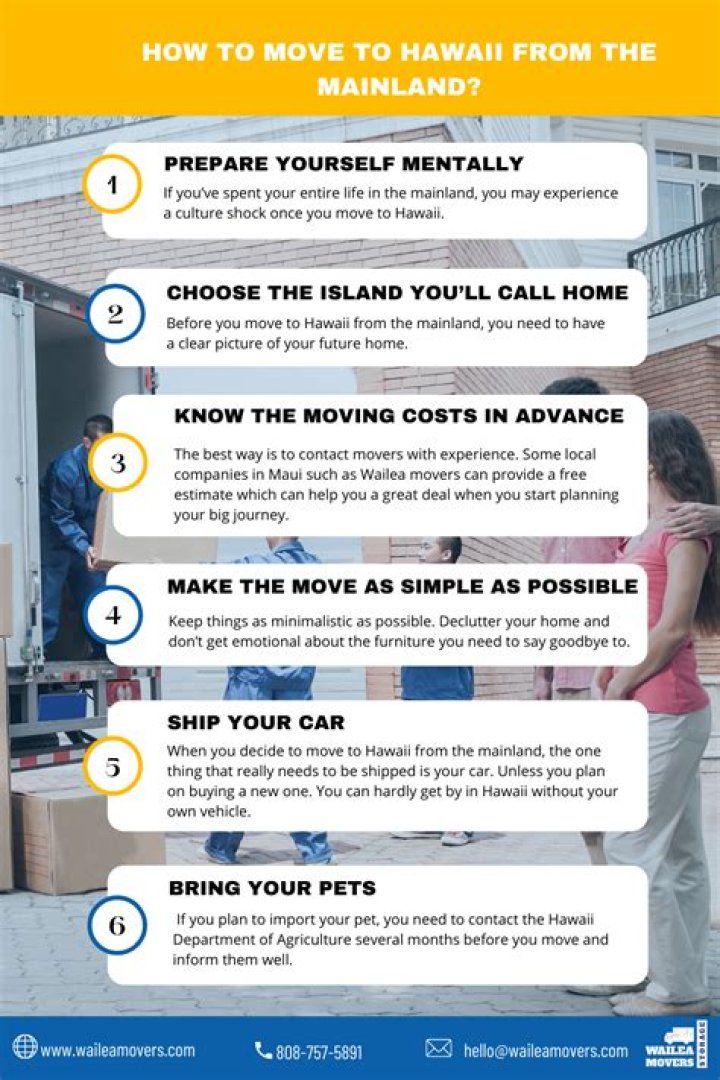 HOW TO MOVE TO HAWAII FROM THE MAINLAND?

1
PREPARE YOURSELF MENTALLY
If you've spent your entire life in the mainland, you may experience a culture shock once you move to Hawaii.

2
CHOOSE THE ISLAND YOU'LL CALL HOME
Before you move to Hawaii from the mainland, you need to have a clear picture of your future home.

3
KNOW THE MOVING COSTS IN ADVANCE
The best way is to contact movers with experience. Some local companies in Maui such as Wailea movers can provide a free estimate which can help you a great deal when you start planning your big journey.

4
MAKE THE MOVE AS SIMPLE AS POSSIBLE
Keep things as minimalistic as possible. Declutter your home and don't get emotional about the furniture you need to say goodbye to.

5
SHIP YOUR CAR
When you decide to move to Hawaii from the mainland, the one thing that really needs to be shipped is your car. Unless you plan on buying a new one. You can hardly get by in Hawaii without your own vehicle.

6
BRING YOUR PETS
If you plan to import your pet, you need to contact the Hawaii Department of Agriculture several months before you move and inform them well.

www.waileamovers.com
808-757-5891
hello@waileamovers.com
WAILEA MOVERS STORAGE